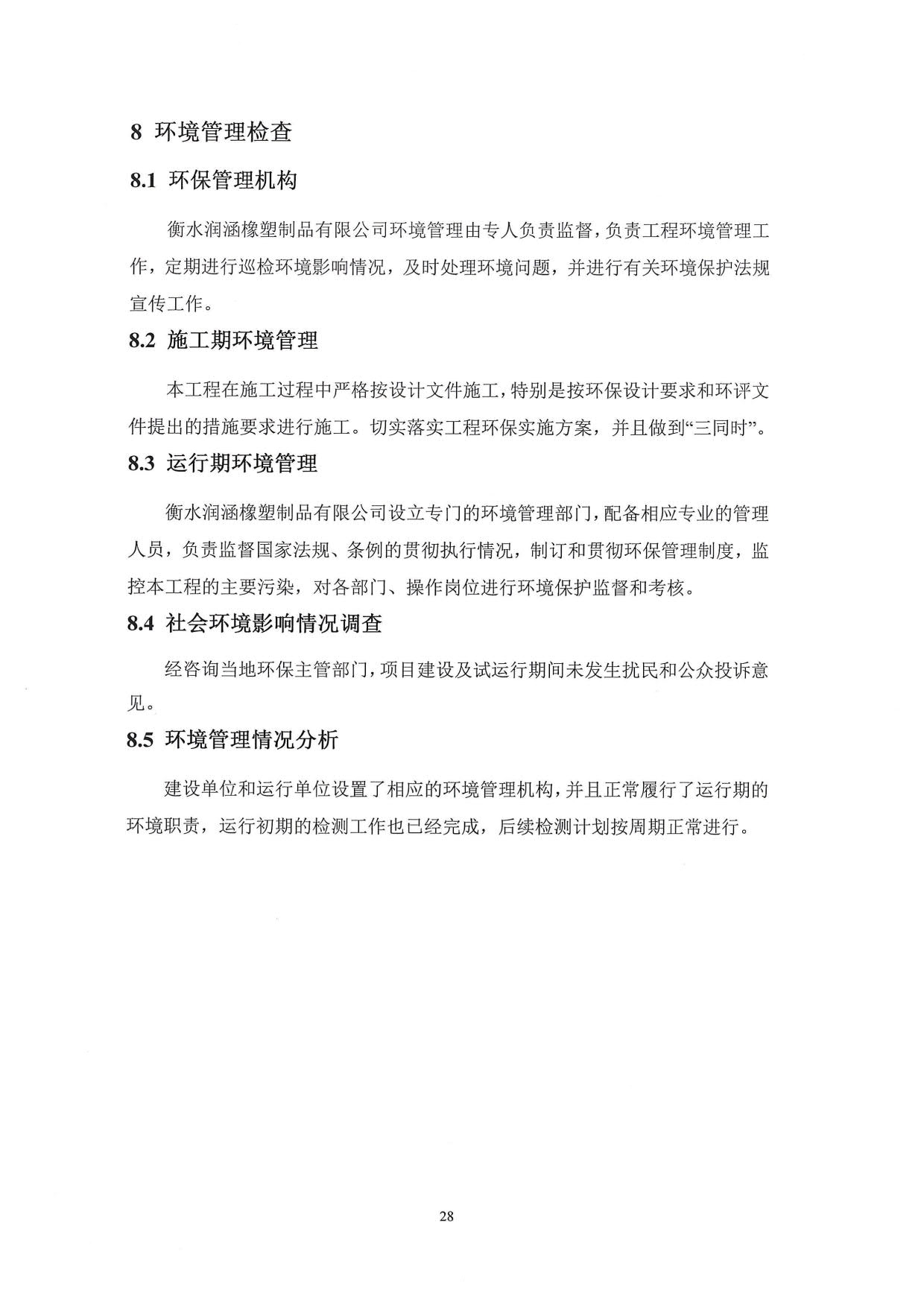 8 环境管理检查

8.1 环保管理机构

衡水润涵橡塑制品有限公司环境管理由专人负责监督，负责工程环境管理工作，定期进行巡检环境影响情况，及时处理环境问题，并进行有关环境保护法规宣传工作。

8.2 施工期环境管理

本工程在施工过程中严格按设计文件施工，特别是按环保设计要求和环评文件提出的措施要求进行施工。切实落实工程环保实施方案，并且做到“三同时”。

8.3 运行期环境管理

衡水润涵橡塑制品有限公司设立专门的环境管理部门，配备相应专业的管理人员，负责监督国家法规、条例的贯彻执行情况，制订和贯彻环保管理制度，监控本工程的主要污染，对各部门、操作岗位进行环境保护监督和考核。

8.4 社会环境影响情况调查

经咨询当地环保主管部门，项目建设及试运行期间未发生扰民和公众投诉意见。

8.5 环境管理情况分析

建设单位和运行单位设置了相应的环境管理机构，并且正常履行了运行期的环境职责，运行初期的检测工作也已经完成，后续检测计划按周期正常进行。

28